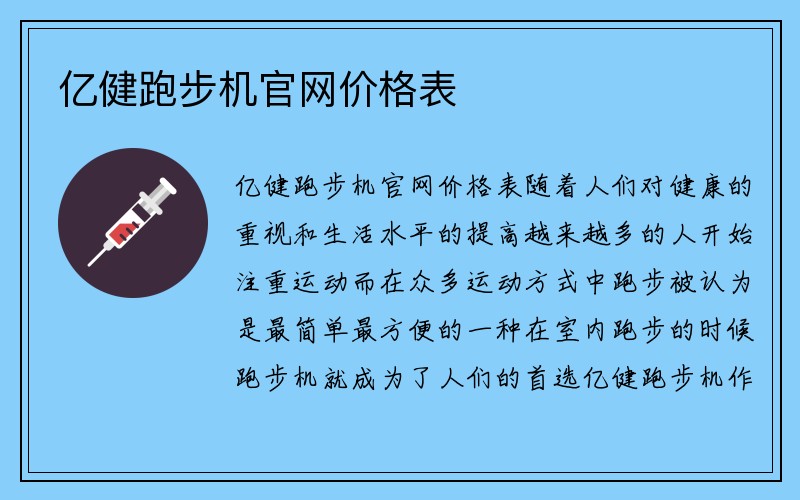 亿健跑步机官网价格表

亿健跑步机官网价格表随着人们对健康的重视和生活水平的提高越来越多的人开始注重运动而在众多运动方式中跑步被认为是最简单最方便的一种在室内跑步的时候跑步机就成为了人们的首选亿健跑步机作